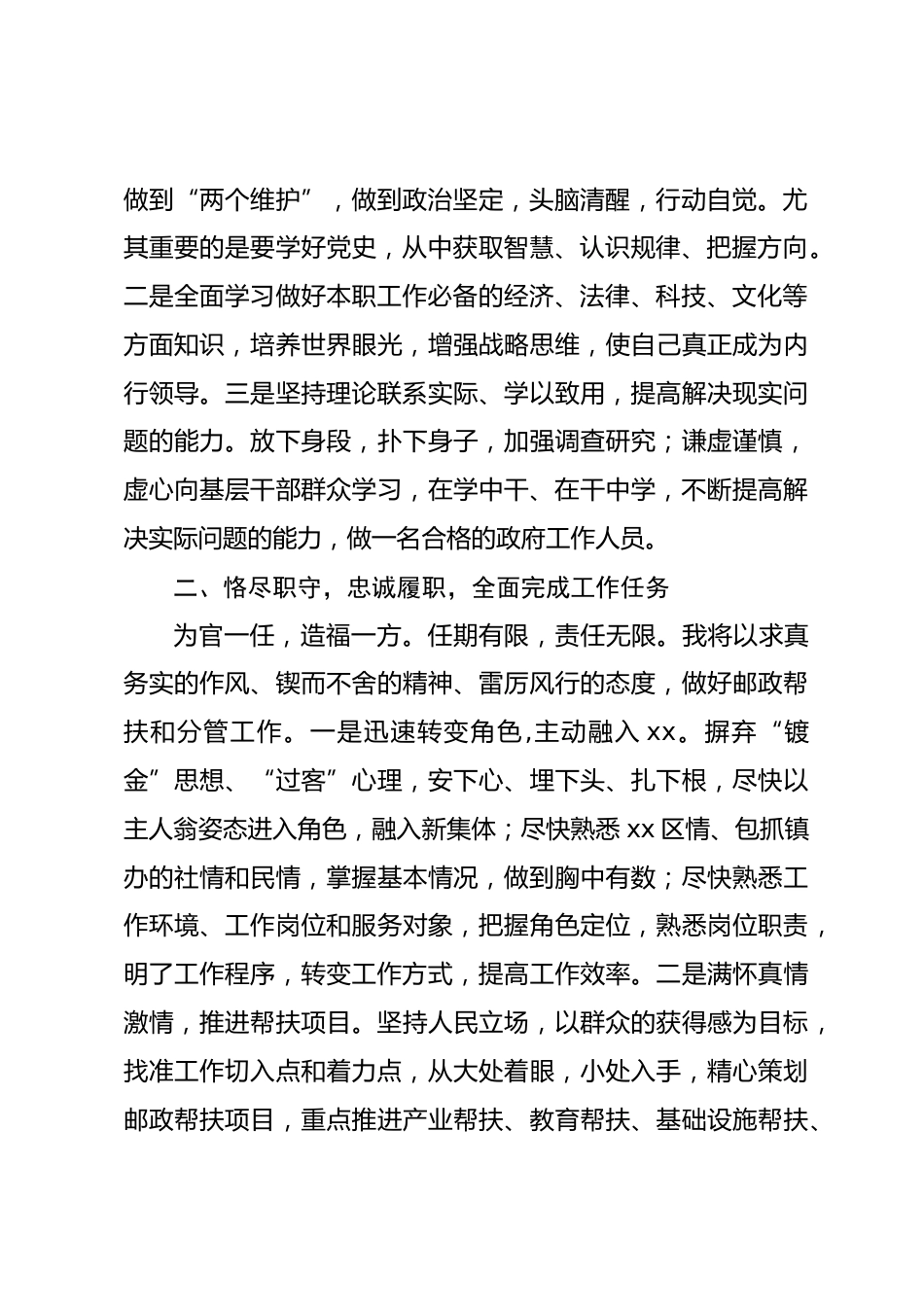 做到“两个维护”，做到政治坚定，头脑清醒，行动自觉。尤其重要的是要学好党史，从中获取智慧、认识规律、把握方向。二是全面学习做好本职工作必备的经济、法律、科技、文化等方面知识，培养世界眼光，增强战略思维，使自己真正成为内行领导。三是坚持理论联系实际、学以致用，提高解决现实问题的能力。放下身段，扑下身子，加强调查研究；谦虚谨慎，虚心向基层干部群众学习，在学中干、在干中学，不断提高解决实际问题的能力，做一名合格的政府工作人员。

二、恪尽职守，忠诚履职，全面完成工作任务

为官一任，造福一方。任期有限，责任无限。我将以求真务实的作风、锲而不舍的精神、雷厉风行的态度，做好邮政帮扶和分管工作。一是迅速转变角色,主动融入 xx。摒弃“镀金”思想、“过客”心理，安下心、埋下头、扎下根，尽快以主人翁姿态进入角色，融入新集体；尽快熟悉 xx 区情、包抓镇办的社情和民情，掌握基本情况，做到胸中有数；尽快熟悉工作环境、工作岗位和服务对象，把握角色定位，熟悉岗位职责，明了工作程序，转变工作方式，提高工作效率。二是满怀真情激情，推进帮扶项目。坚持人民立场，以群众的获得感为目标，找准工作切入点和着力点，从大处着眼，小处入手，精心策划邮政帮扶项目，重点推进产业帮扶、教育帮扶、基础设施帮扶、